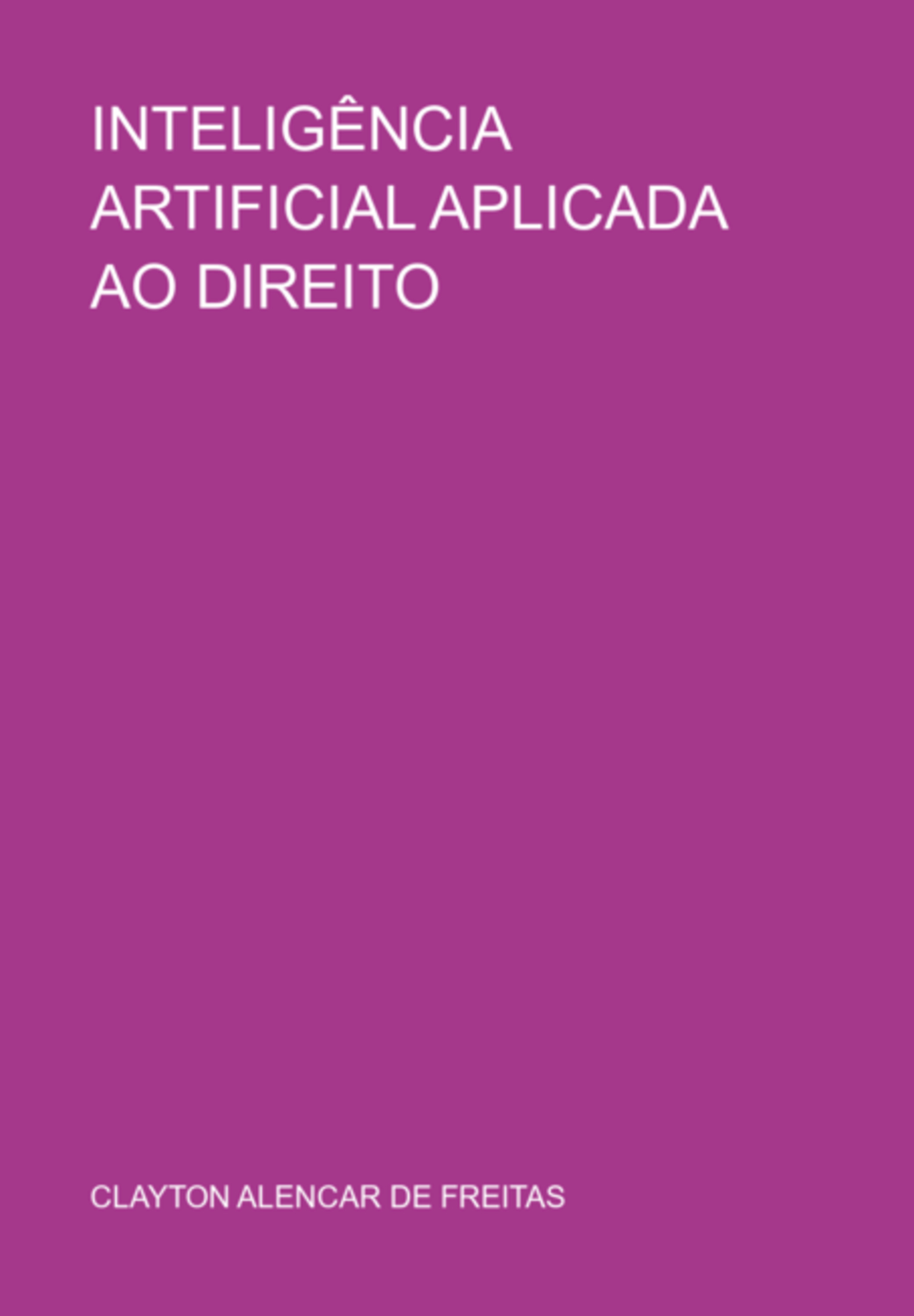 INTELIGÊNCIA ARTIFICIAL APLICADA AO DIREITO

CLAYTON ALENCAR DE FREITAS